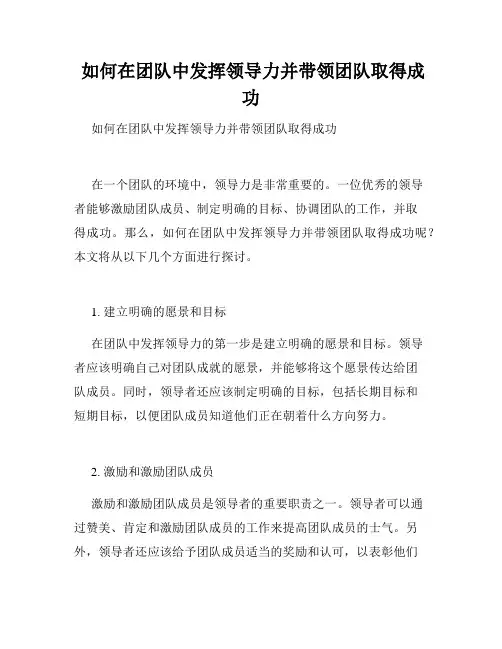 如何在团队中发挥领导力并带领团队取得成功

如何在团队中发挥领导力并带领团队取得成功

在一个团队的环境中，领导力是非常重要的。一位优秀的领导者能够激励团队成员、制定明确的目标、协调团队的工作，并取得成功。那么，如何在团队中发挥领导力并带领团队取得成功呢？本文将从以下几个方面进行探讨。

1. 建立明确的愿景和目标

在团队中发挥领导力的第一步是建立明确的愿景和目标。领导者应该明确自己对团队成就的愿景，并能够将这个愿景传达给团队成员。同时，领导者还应该制定明确的目标，包括长期目标和短期目标，以便团队成员知道他们正在朝着什么方向努力。

2. 激励和激励团队成员

激励和激励团队成员是领导者的重要职责之一。领导者可以通过赞美、肯定和激励团队成员的工作来提高团队成员的士气。另外，领导者还应该给予团队成员适当的奖励和认可，以表彰他们